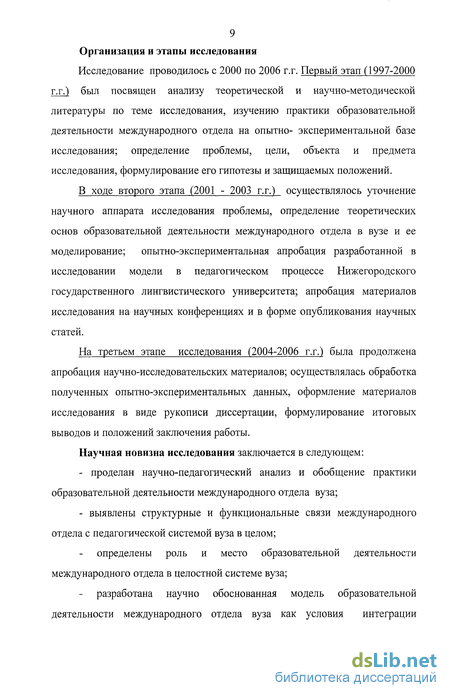 9

Организация и этапы исследования

Исследование проводилось с 2000 по 2006 г.г. Первый этап (1997-2000 г.г.) был посвящен анализу теоретической и научно-методической литературы по теме исследования, изучению практики образовательной деятельности международного отдела на опытно- экспериментальной базе исследования; определение проблемы, цели, объекта и предмета исследования, формулирование его гипотезы и защищаемых положений.

В ходе второго этапа (2001 - 2003 г.г.) осуществлялось уточнение научного аппарата исследования проблемы, определение теоретических основ образовательной деятельности международного отдела в вузе и ее моделирование; опытно-экспериментальная апробация разработанной в исследовании модели в педагогическом процессе Нижегородского государственного лингвистического университета; апробация материалов исследования на научных конференциях и в форме опубликования научных статей.

На третьем этапе исследования (2004-2006 г.г.) была продолжена апробация научно-исследовательских материалов; осуществлялась обработка полученных опытно-экспериментальных данных, оформление материалов исследования в виде рукописи диссертации, формулирование итоговых выводов и положений заключения работы.

Научная новизна исследования заключается в следующем:

- проделан научно-педагогический анализ и обобщение практики образовательной деятельности международного отдела вуза;

- выявлены структурные и функциональные связи международного отдела с педагогической системой вуза в целом;

- определены роль и место образовательной деятельности международного отдела в целостной системе вуза;

- разработана научно обоснованная модель образовательной деятельности международного отдела вуза как условия интеграции

dsLib.net
библиотека диссертаций